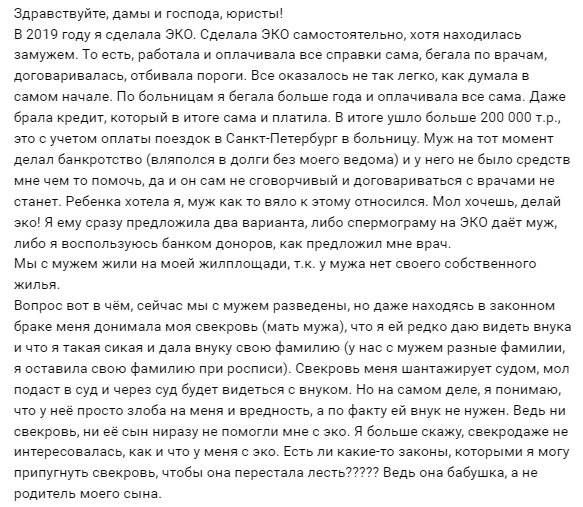 Здравствуйте, дамы и господа, юристы!
В 2019 году я сделала ЭКО. Сделала ЭКО самостоятельно, хотя находилась замужем. То есть, работала и оплачивала все справки сама, бегала по врачам, договаривалась, отбивала пороги. Все оказалось не так легко, как думала в самом начале. По больницам я бегала больше года и оплачивала все сама. Даже брала кредит, который в итоге сама и платила. В итоге ушло больше 200 000 т.р., это с учетом оплаты поездок в Санкт-Петербург в больницу. Муж на тот момент делал банкротство (вляполся в долги без моего ведома) и у него не было средств мне чем то помочь, да и он сам не сговорчивый и договариваться с врачами не станет. Ребенка хотела я, муж как то вяло к этому относился. Мол хочешь, делай эко! Я ему сразу предложила два варианта, либо спермограму на ЭКО даёт муж, либо я воспользуюсь банком доноров, как предложил мне врач.
Мы с мужем жили на моей жилплощади, т.к. у мужа нет своего собственного жилья.
Вопрос вот в чём, сейчас мы с мужем разведены, но даже находясь в законном браке меня донимала моя свекровь (мать мужа), что я ей редко даю видеть внука и что я такая сикая и дала внуку свою фамилию (у нас с мужем разные фамилии, я оставила свою фамилию при росписи). Свекровь меня шантажирует судом, мол подаст в суд и через суд будет видеться с внуком. Но на самом деле, я понимаю, что у неё просто злоба на меня и вредность, а по факту ей внук не нужен. Ведь ни свекровь, ни её сын ниразу не помогли мне с эко. Я больше скажу, свекродаже не интересовалась, как и что у меня с эко. Есть ли какие-то законы, которыми я могу припугнуть свекровь, чтобы она перестала лесть????? Ведь она бабушка, а не родитель моего сына.